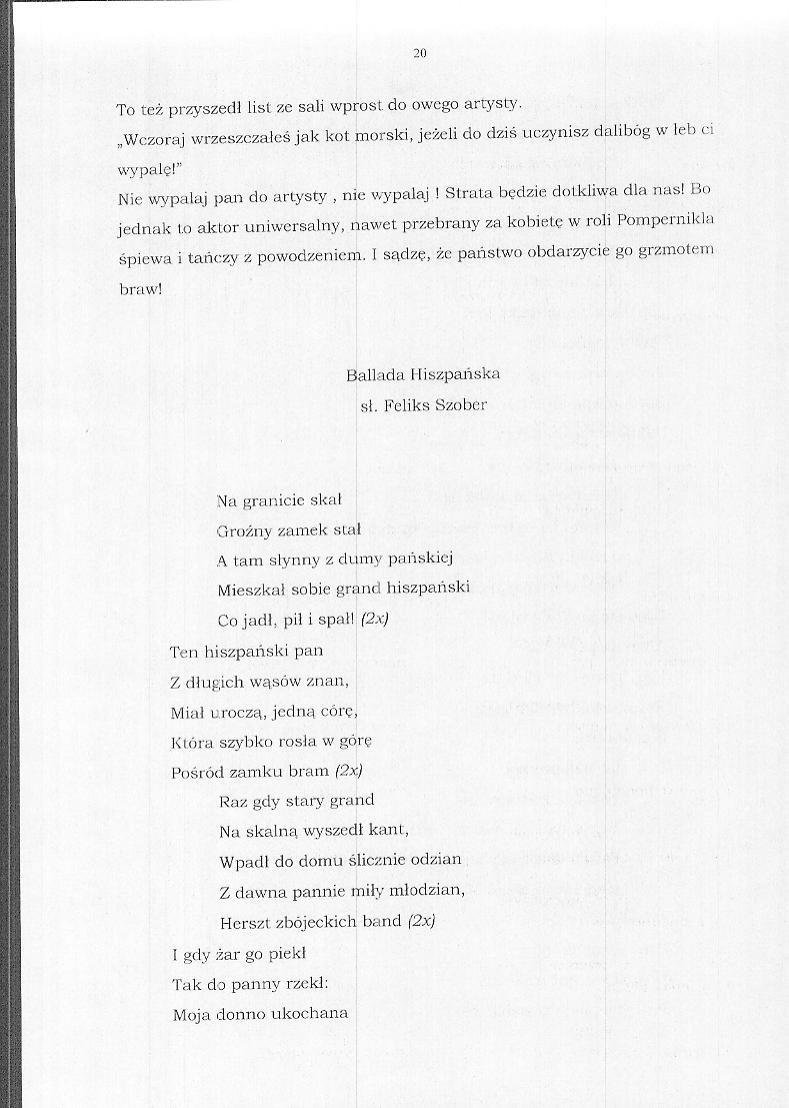 20

To też przyszedł list ze sali wprost do owego artysty. „Wczoraj wrzeszczałeś jak kot morski, jeżeli do dziś uczynisz dalibóg w łeb ci wypalę!"

Nie wypalaj pan do artysty , nie wypalaj ! Strata będzie dotkliwa dla nas! Bo jednak to aktor uniwersalny, nawet przebrany za kobietę w roli Pompernikla śpiewa i tańczy z powodzeniem. I sądzę, że państwo obdarzycie go grzmotem braw!

Ballada Hiszpańska
sł. Feliks Szober

Na granicie skał
Groźny zamek stał
A tam słynny z dumy pańskiej
Mieszkał sobie grand hiszpański
Co jadł, pił i spał! (2x)
Ten hiszpański pan
Z długich wąsów znan,
Miał uroczą, jedną córę,
Która szybko rosła w górę
Pośród zamku bram (2x)
Raz gdy stary grand
Na skalną wyszedł kant,
Wpadł do domu ślicznie odzian
Z dawna pannie miły młodzian,
Herszt zbójeckich band (2x)
I gdy żar go piekł
Tak do panny rzekł:
Moja donno ukochana